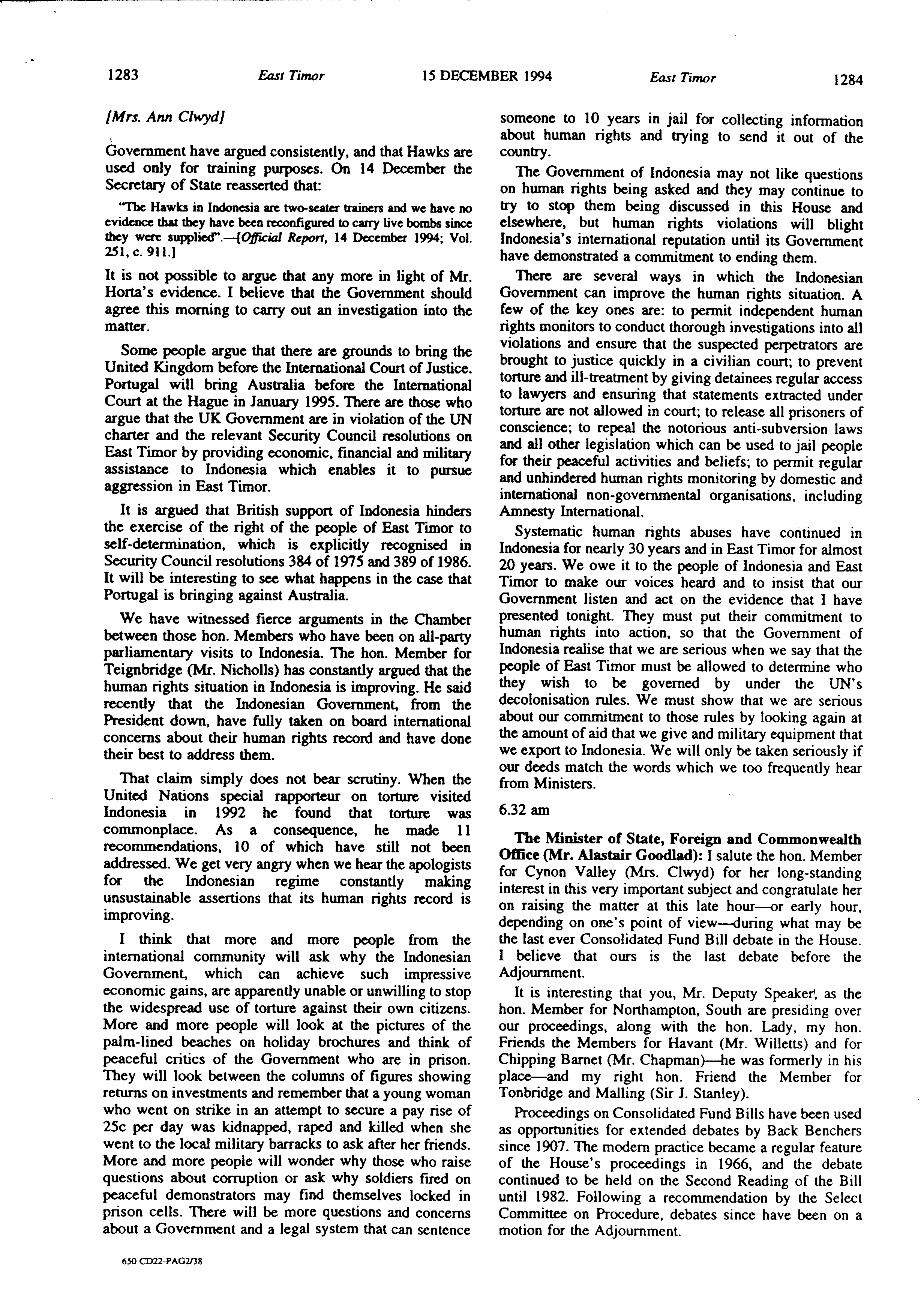 1283 East Timor 15 DECEMBER 1994 East Timor 1284

[Mrs. Ann Clwyd]

Government have argued consistently, and that Hawks are used only for training purposes. On 14 December the Secretary of State reasserted that:

"The Hawks in Indonesia are two-seater trainers and we have no evidence that they have been reconfigured to carry live bombs since they were supplied".—[Official Report, 14 December 1994; Vol. 251, c. 911.]

It is not possible to argue that any more in light of Mr. Horta's evidence. I believe that the Government should agree this morning to carry out an investigation into the matter.

Some people argue that there are grounds to bring the United Kingdom before the International Court of Justice. Portugal will bring Australia before the International Court at the Hague in January 1995. There are those who argue that the UK Government are in violation of the UN charter and the relevant Security Council resolutions on East Timor by providing economic, financial and military assistance to Indonesia which enables it to pursue aggression in East Timor.

It is argued that British support of Indonesia hinders the exercise of the right of the people of East Timor to self-determination, which is explicitly recognised in Security Council resolutions 384 of 1975 and 389 of 1986. It will be interesting to see what happens in the case that Portugal is bringing against Australia.

We have witnessed fierce arguments in the Chamber between those hon. Members who have been on all-party parliamentary visits to Indonesia. The hon. Member for Teignbridge (Mr. Nicholls) has constantly argued that the human rights situation in Indonesia is improving. He said recently that the Indonesian Government, from the President down, have fully taken on board international concerns about their human rights record and have done their best to address them.

That claim simply does not bear scrutiny. When the United Nations special rapporteur on torture visited Indonesia in 1992 he found that torture was commonplace. As a consequence, he made 11 recommendations, 10 of which have still not been addressed. We get very angry when we hear the apologists for the Indonesian regime constantly making unsustainable assertions that its human rights record is improving.

I think that more and more people from the international community will ask why the Indonesian Government, which can achieve such impressive economic gains, are apparently unable or unwilling to stop the widespread use of torture against their own citizens. More and more people will look at the pictures of the palm-lined beaches on holiday brochures and think of peaceful critics of the Government who are in prison. They will look between the columns of figures showing returns on investments and remember that a young woman who went on strike in an attempt to secure a pay rise of 25c per day was kidnapped, raped and killed when she went to the local military barracks to ask after her friends. More and more people will wonder why those who raise questions about corruption or ask why soldiers fired on peaceful demonstrators may find themselves locked in prison cells. There will be more questions and concerns about a Government and a legal system that can sentence someone to 10 years in jail for collecting information about human rights and trying to send it out of the country.

The Government of Indonesia may not like questions on human rights being asked and they may continue to try to stop them being discussed in this House and elsewhere, but human rights violations will blight Indonesia's international reputation until its Government have demonstrated a commitment to ending them.

There are several ways in which the Indonesian Government can improve the human rights situation. A few of the key ones are: to permit independent human rights monitors to conduct thorough investigations into all violations and ensure that the suspected perpetrators are brought to justice quickly in a civilian court; to prevent torture and ill-treatment by giving detainees regular access to lawyers and ensuring that statements extracted under torture are not allowed in court; to release all prisoners of conscience; to repeal the notorious anti-subversion laws and all other legislation which can be used to jail people for their peaceful activities and beliefs; to permit regular and unhindered human rights monitoring by domestic and international non-governmental organisations, including Amnesty International.

Systematic human rights abuses have continued in Indonesia for nearly 30 years and in East Timor for almost 20 years. We owe it to the people of Indonesia and East Timor to make our voices heard and to insist that our Government listen and act on the evidence that I have presented tonight. They must put their commitment to human rights into action, so that the Government of Indonesia realise that we are serious when we say that the people of East Timor must be allowed to determine who they wish to be governed by under the UN's decolonisation rules. We must show that we are serious about our commitment to those rules by looking again at the amount of aid that we give and military equipment that we export to Indonesia. We will only be taken seriously if our deeds match the words which we too frequently hear from Ministers.

6.32 am

The Minister of State, Foreign and Commonwealth Office (Mr. Alastair Goodlad): I salute the hon. Member for Cynon Valley (Mrs. Clwyd) for her long-standing interest in this very important subject and congratulate her on raising the matter at this late hour—or early hour, depending on one's point of view—during what may be the last ever Consolidated Fund Bill debate in the House. I believe that ours is the last debate before the Adjournment.

It is interesting that you, Mr. Deputy Speaker, as the hon. Member for Northampton, South are presiding over our proceedings, along with the hon. Lady, my hon. Friends the Members for Havant (Mr. Willetts) and for Chipping Barnet (Mr. Chapman)—he was formerly in his place—and my right hon. Friend the Member for Tonbridge and Malling (Sir J. Stanley).

Proceedings on Consolidated Fund Bills have been used as opportunities for extended debates by Back Benchers since 1907. The modern practice became a regular feature of the House's proceedings in 1966, and the debate continued to be held on the Second Reading of the Bill until 1982. Following a recommendation by the Select Committee on Procedure, debates since have been on a motion for the Adjournment.

650 CD22-PAG2/38